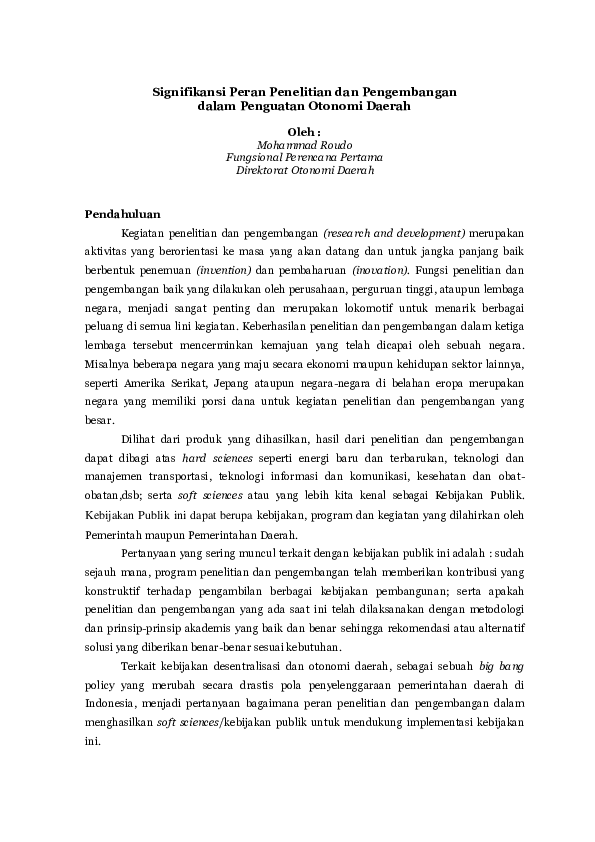 Signifikansi Peran Penelitian dan Pengembangan dalam Penguatan Otonomi Daerah

Oleh :
Mohammad Roudo
Fungsional Perencana Pertama
Direktorat Otonomi Daerah

Pendahuluan

Kegiatan penelitian dan pengembangan (research and development) merupakan aktivitas yang berorientasi ke masa yang akan datang dan untuk jangka panjang baik berbentuk penemuan (invention) dan pembaharuan (inovation). Fungsi penelitian dan pengembangan baik yang dilakukan oleh perusahaan, perguruan tinggi, ataupun lembaga negara, menjadi sangat penting dan merupakan lokomotif untuk menarik berbagai peluang di semua lini kegiatan. Keberhasilan penelitian dan pengembangan dalam ketiga lembaga tersebut mencerminkan kemajuan yang telah dicapai oleh sebuah negara. Misalnya beberapa negara yang maju secara ekonomi maupun kehidupan sektor lainnya, seperti Amerika Serikat, Jepang ataupun negara-negara di belahan eropa merupakan negara yang memiliki porsi dana untuk kegiatan penelitian dan pengembangan yang besar.

Dilihat dari produk yang dihasilkan, hasil dari penelitian dan pengembangan dapat dibagi atas hard sciences seperti energi baru dan terbarukan, teknologi dan manajemen transportasi, teknologi informasi dan komunikasi, kesehatan dan obat-obatan,dsb; serta soft sciences atau yang lebih kita kenal sebagai Kebijakan Publik. Kebijakan Publik ini dapat berupa kebijakan, program dan kegiatan yang dilahirkan oleh Pemerintah maupun Pemerintahan Daerah.

Pertanyaan yang sering muncul terkait dengan kebijakan publik ini adalah : sudah sejauh mana, program penelitian dan pengembangan telah memberikan kontribusi yang konstruktif terhadap pengambilan berbagai kebijakan pembangunan; serta apakah penelitian dan pengembangan yang ada saat ini telah dilaksanakan dengan metodologi dan prinsip-prinsip akademis yang baik dan benar sehingga rekomendasi atau alternatif solusi yang diberikan benar-benar sesuai kebutuhan.

Terkait kebijakan desentralisasi dan otonomi daerah, sebagai sebuah big bang policy yang merubah secara drastis pola penyelenggaraan pemerintahan daerah di Indonesia, menjadi pertanyaan bagaimana peran penelitian dan pengembangan dalam menghasilkan soft sciences/kebijakan publik untuk mendukung implementasi kebijakan ini.